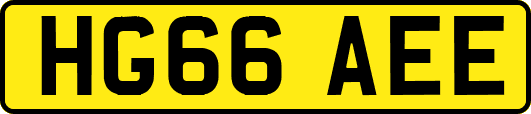 HG66 AEE